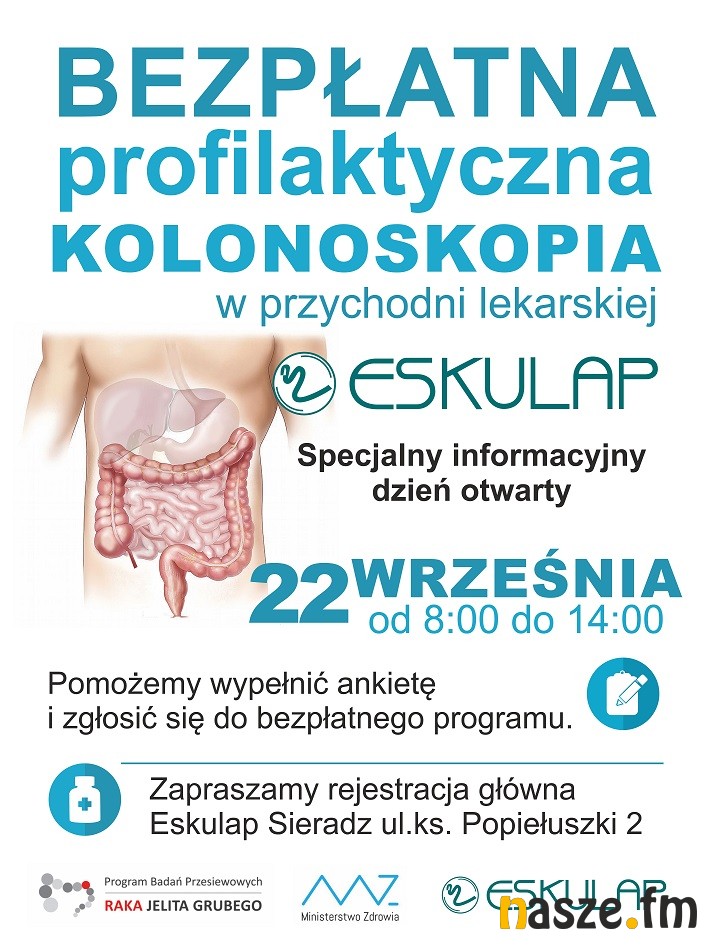 BEZPŁATNA
profilaktyczna
KOLONOSKOPIA
w przychodni lekarskiej

ESKULAP

Specjalny informacyjny dzień otwarty

22 WRZEŚNIA
od 8:00 do 14:00

Pomożemy wypełnić ankietę i zgłosić się do bezpłatnego programu.

Zapraszamy rejestracja główna
Eskulap Sieradz ul.ks. Popiełuszki 2

Program Badań Przesiewowych
RAKA JELITA GRUBEGO

Ministerstwo Zdrowia

ESKULAP

nasze.fm